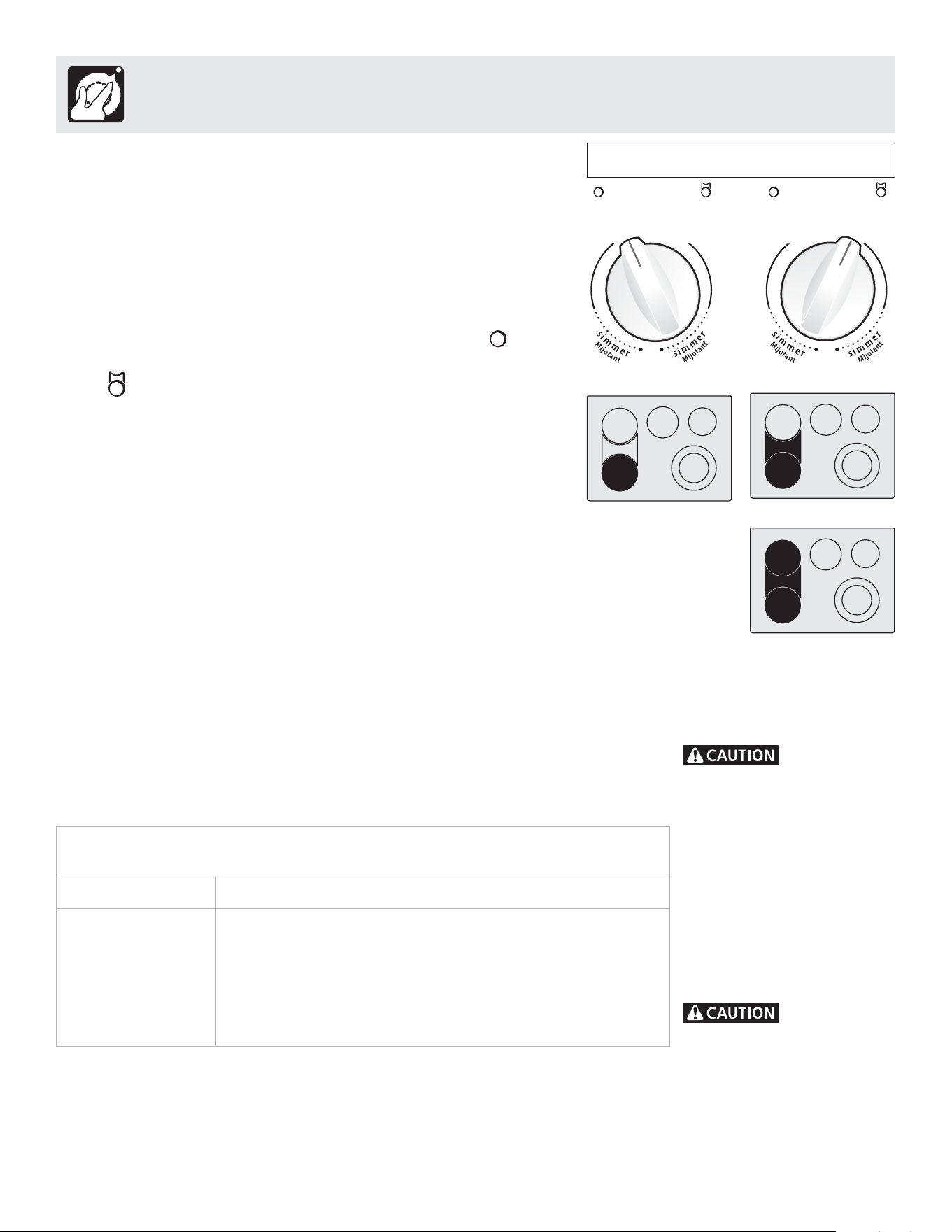 Simmer
Mijotant
Simmer
Mijotant
Simmer
Mijotant
Simmer
Mijotant

CAUTION

CAUTION